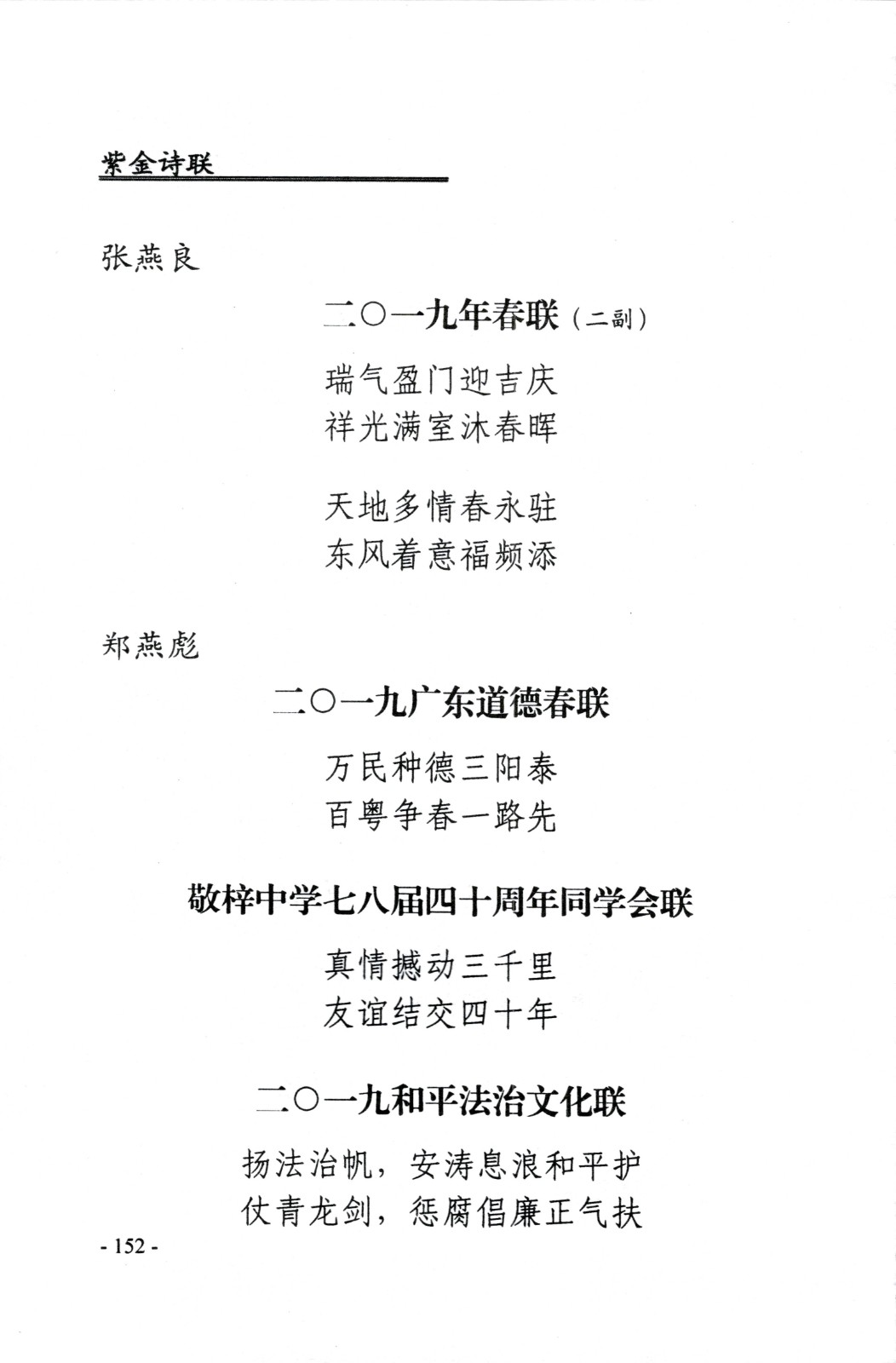 紫金诗联

张燕良

二〇一九年春联（二副）

瑞气盈门迎吉庆
祥光满室沐春晖

天地多情春永驻
东风着意福频添

郑燕彪

二〇一九广东道德春联

万民种德三阳泰
百粤争春一路先

敬梓中学七八届四十周年同学会联

真情撼动三千里
友谊结交四十年

二〇一九和平法治文化联

扬法治帆，安涛息浪和平护
仗青龙剑，惩腐倡廉正气扶

- 152 -